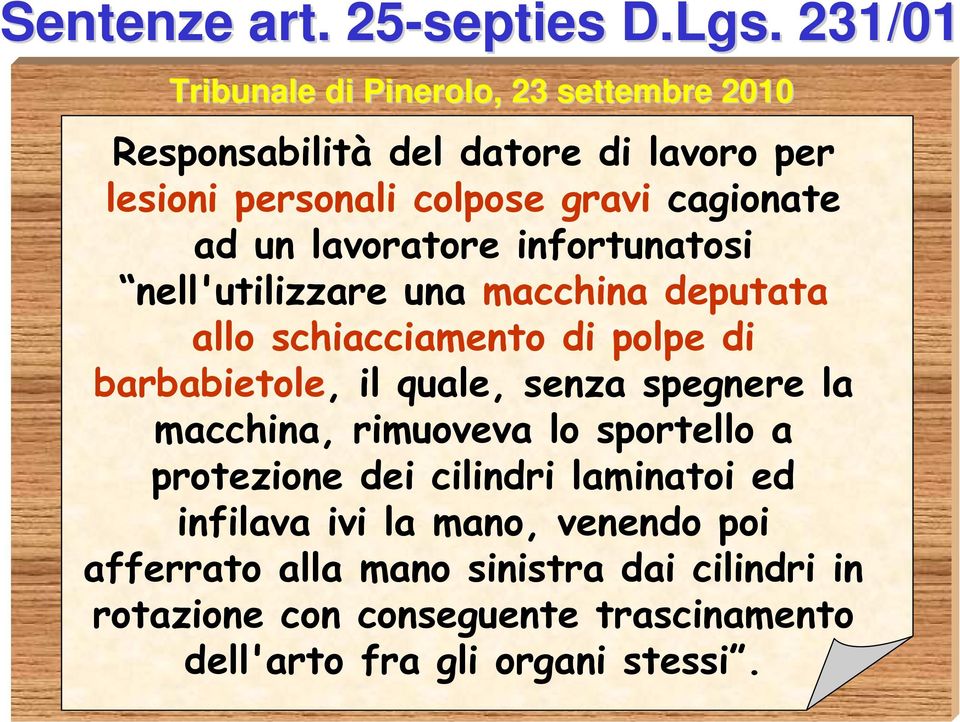 Sentenze art. 25-septies D.Lgs. 231/01

Tribunale di Pinerolo, 23 settembre 2010

Responsabilità del datore di lavoro per lesioni personali colpose gravi cagionate ad un lavoratore infortunatosi “nell'utilizzare una macchina deputata allo schiacciamento di polpe di barbabietole, il quale, senza spegnere la macchina, rimuoveva lo sportello a protezione dei cilindri laminatoi ed infilava ivi la mano, venendo poi afferrato alla mano sinistra dai cilindri in rotazione con conseguente trascinamento dell'arto fra gli organi stessi”.